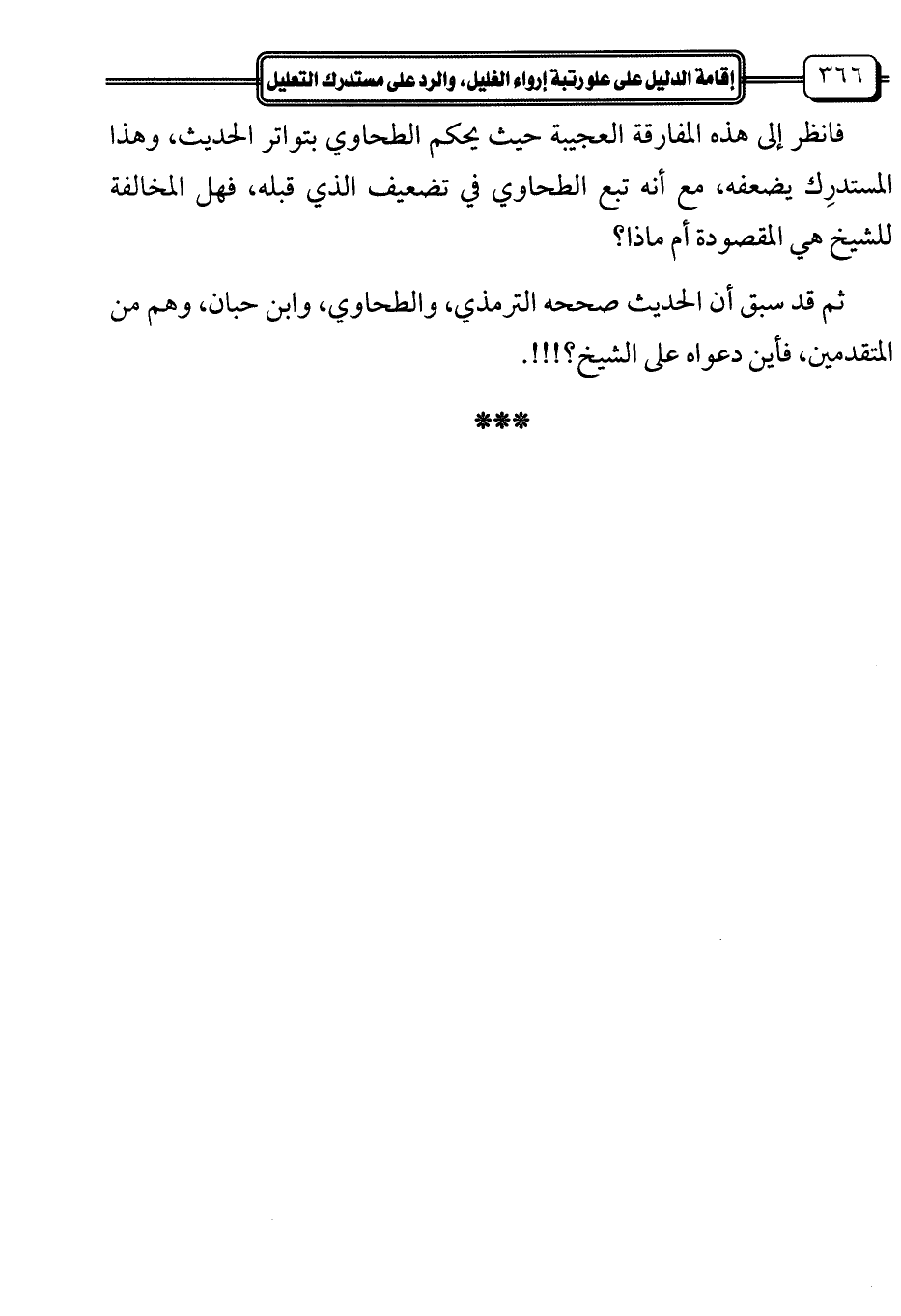 ٣٦٦ إقامة الدليل على علو رتبة إرواء الغليل، والرد على مستدرك التعليل

فانظر إلى هذه المفارقة العجيبة حيث يحكم الطحاوي بتواتر الحديث، وهذا المستدرِك يضعفه، مع أنه تبع الطحاوي في تضعيف الذي قبله، فهل المخالفة للشيخ هي المقصودة أم ماذا؟

ثم قد سبق أن الحديث صححه الترمذي، والطحاوي، وابن حبان، وهم من المتقدمين، فأين دعواه على الشيخ؟!!!.

***